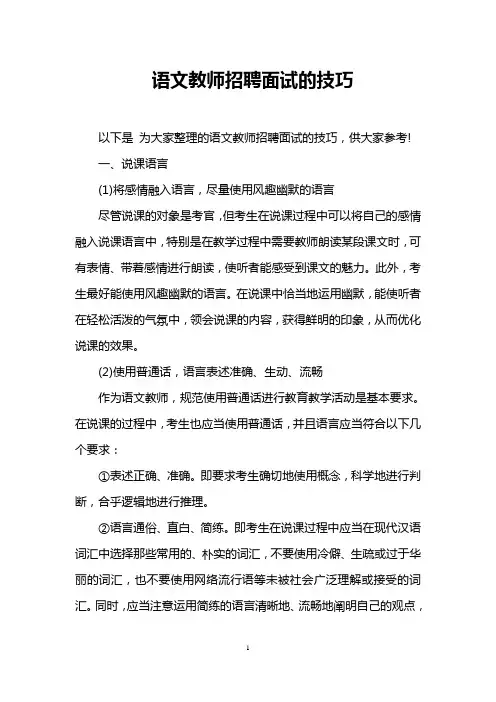 语文教师招聘面试的技巧

以下是 为大家整理的语文教师招聘面试的技巧，供大家参考!

一、说课语言

(1)将感情融入语言，尽量使用风趣幽默的语言

尽管说课的对象是考官，但考生在说课过程中可以将自己的感情融入说课语言中，特别是在教学过程中需要教师朗读某段课文时，可有表情、带着感情进行朗读，使听者能感受到课文的魅力。此外，考生最好能使用风趣幽默的语言。在说课中恰当地运用幽默，能使听者在轻松活泼的气氛中，领会说课的内容，获得鲜明的印象，从而优化说课的效果。

(2)使用普通话，语言表述准确、生动、流畅

作为语文教师，规范使用普通话进行教育教学活动是基本要求。在说课的过程中，考生也应当使用普通话，并且语言应当符合以下几个要求：

①表述正确、准确。即要求考生确切地使用概念，科学地进行判断，合乎逻辑地进行推理。

②语言通俗、直白、简练。即考生在说课过程中应当在现代汉语词汇中选择那些常用的、朴实的词汇，不要使用冷僻、生疏或过于华丽的词汇，也不要使用网络流行语等未被社会广泛理解或接受的词汇。同时，应当注意运用简练的语言清晰地、流畅地阐明自己的观点，

1